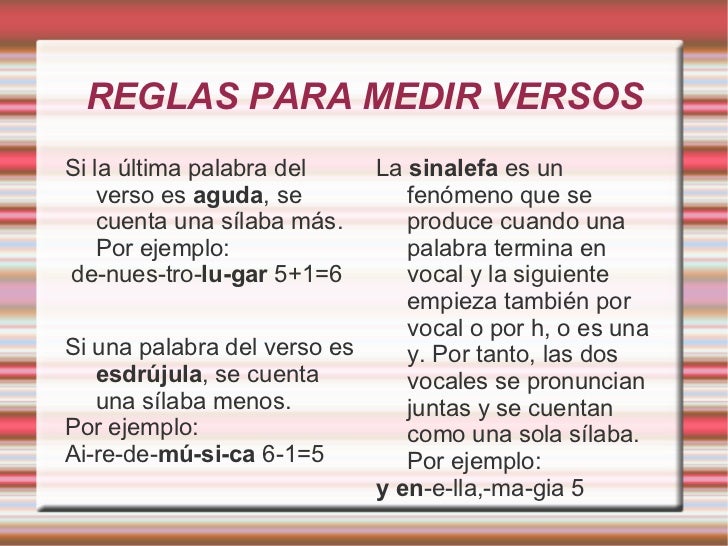 REGLAS PARA MEDIR VERSOS

Si la última palabra del verso es aguda, se cuenta una sílaba más. Por ejemplo:
de-nues-tro-lu-gar 5+1=6

Si una palabra del verso es esdrújula, se cuenta una sílaba menos.
Por ejemplo:
Ai-re-de-mú-si-ca 6-1=5

La sinalefa es un fenómeno que se produce cuando una palabra termina en vocal y la siguiente empieza también por vocal o por h, o es una y. Por tanto, las dos vocales se pronuncian juntas y se cuentan como una sola sílaba. Por ejemplo:
y en-e-lla,-ma-gia 5